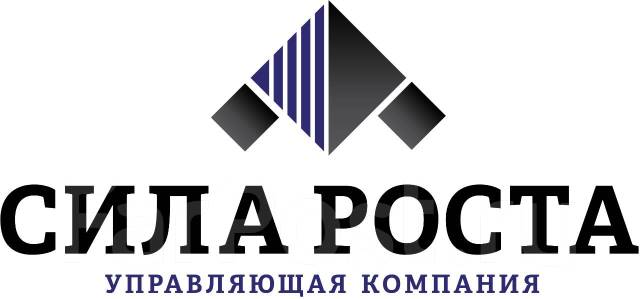 СИЛА РОСТА
УПРАВЛЯЮЩАЯ КОМПАНИЯ